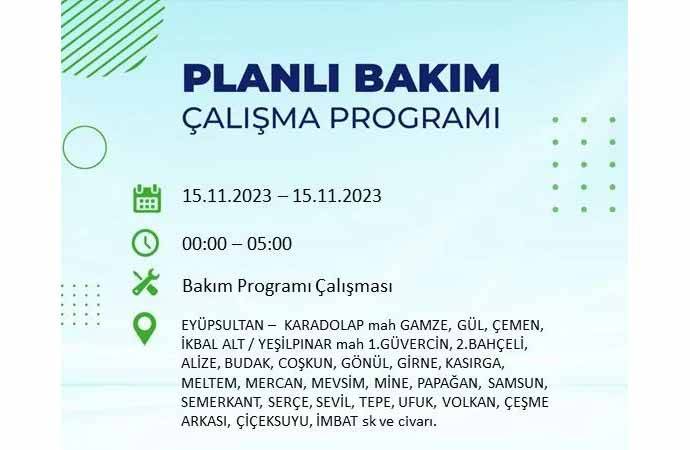 PLANLI BAKIM
ÇALIŞMA PROGRAMI

15.11.2023 – 15.11.2023

00:00 – 05:00

Bakım Programı Çalışması

EYÜPSULTAN – KARADOLAP mah GAMZE, GÜL, ÇEMEN, İKBAL ALT / YEŞİLPINAR mah 1.GÜVERCİN, 2.BAHÇELİ, ALİZE, BUDAK, COŞKUN, GÖNÜL, GİRNE, KASIRGA, MELTEM, MERCAN, MEVSİM, MİNE, PAPAĞAN, SAMSUN, SEMERKANT, SERÇE, SEVİL, TEPE, UFUK, VOLKAN, ÇEŞME ARKASI, ÇİÇEKSUYU, İMBAT sk ve civarı.